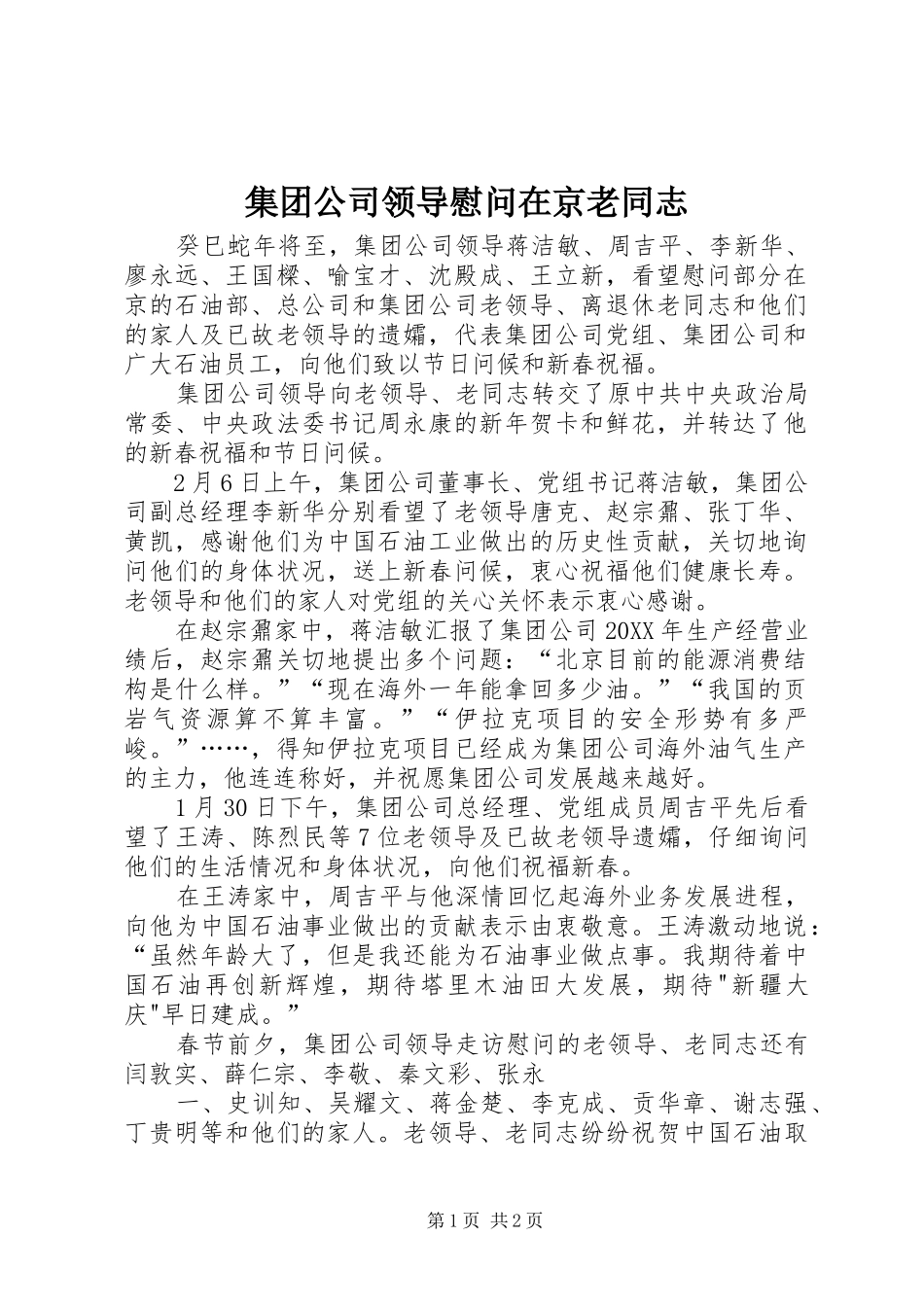 集团公司领导慰问在京老同志

癸巳蛇年将至，集团公司领导蒋洁敏、周吉平、李新华、廖永远、王国樑、喻宝才、沈殿成、王立新，看望慰问部分在京的石油部、总公司和集团公司老领导、离退休老同志和他们的家人及已故老领导的遗孀，代表集团公司党组、集团公司和广大石油员工，向他们致以节日问候和新春祝福。

集团公司领导向老领导、老同志转交了原中共中央政治局常委、中央政法委书记周永康的新年贺卡和鲜花，并转达了他的新春祝福和节日问候。

2月6日上午，集团公司董事长、党组书记蒋洁敏，集团公司副总经理李新华分别看望了老领导唐克、赵宗鼐、张丁华、黄凯，感谢他们为中国石油工业做出的历史性贡献，关切地询问他们的身体状况，送上新春问候，衷心祝福他们健康长寿。老领导和他们的家人对党组的关心关怀表示衷心感谢。

在赵宗鼐家中，蒋洁敏汇报了集团公司20XX年生产经营业绩后，赵宗鼐关切地提出多个问题：“北京目前的能源消费结构是什么样。”“现在海外一年能拿回多少油。”“我国的页岩气资源算不算丰富。”“伊拉克项目的安全形势有多严峻。”……，得知伊拉克项目已经成为集团公司海外油气生产的主力，他连连称好，并祝愿集团公司发展越来越好。

1月30日下午，集团公司总经理、党组成员周吉平先后看望了王涛、陈烈民等7位老领导及已故老领导遗孀，仔细询问他们的生活情况和身体状况，向他们祝福新春。

在王涛家中，周吉平与他深情回忆起海外业务发展进程，向他为中国石油事业做出的贡献表示由衷敬意。王涛激动地说：“虽然年龄大了，但是我还能为石油事业做点事。我期待着中国石油再创新辉煌，期待塔里木油田大发展，期待"新疆大庆"早日建成。”

春节前夕，集团公司领导走访慰问的老领导、老同志还有闫敦实、薛仁宗、李敬、秦文彩、张永

一、史训知、吴耀文、蒋金楚、李克成、贡华章、谢志强、丁贵明等和他们的家人。老领导、老同志纷纷祝贺中国石油取

第1页 共2页